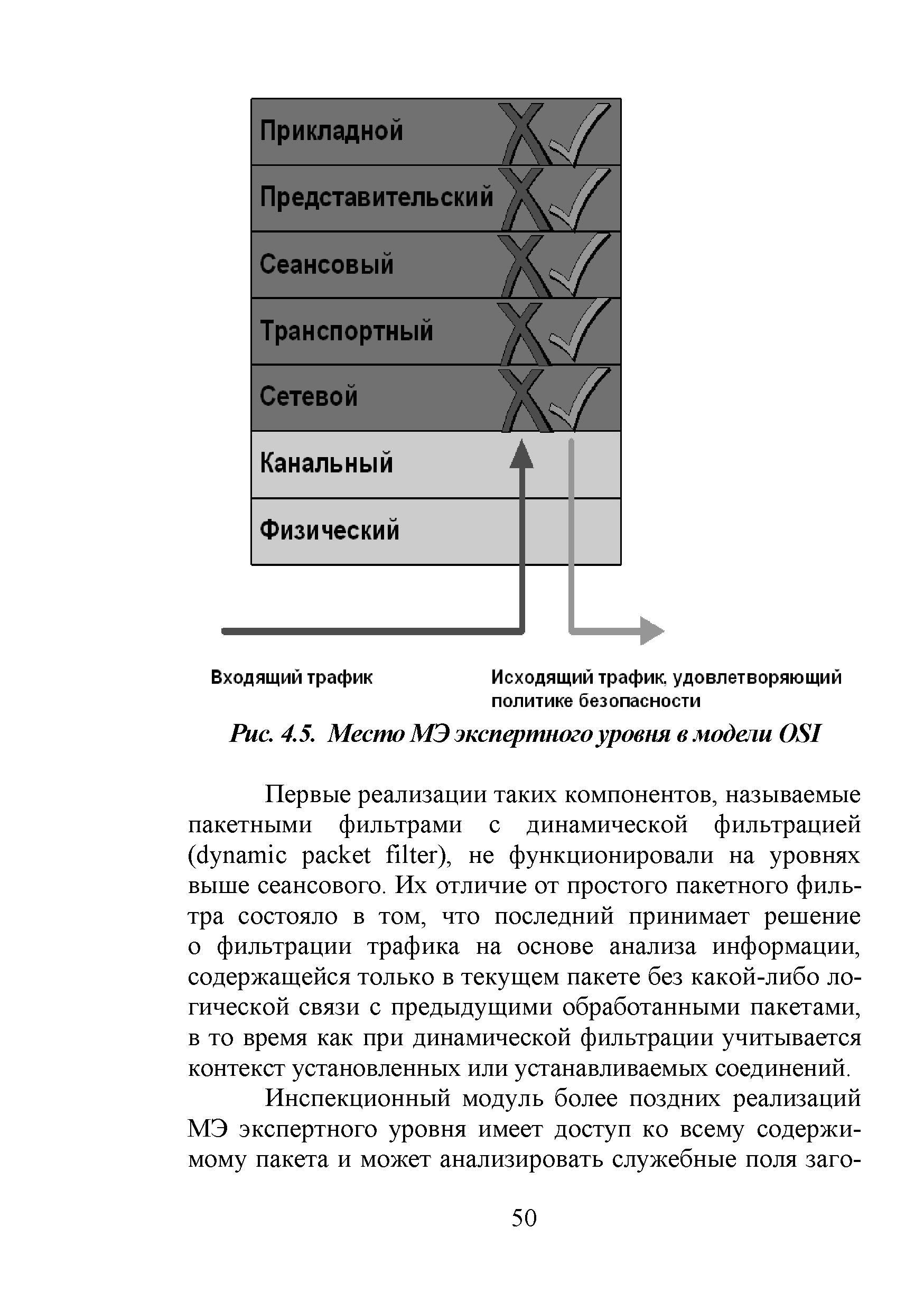 Прикладной

Представительский

Сеансовый

Транспортный

Сетевой

Канальный

Физический

Входящий трафик

Исходящий трафик, удовлетворяющий политике безопасности

Рис. 4.5. Место МЭ экспертного уровня в модели OSI

Первые реализации таких компонентов, называемые пакетными фильтрами с динамической фильтрацией (dynamic packet filter), не функционировали на уровнях выше сеансового. Их отличие от простого пакетного фильтра состояло в том, что последний принимает решение о фильтрации трафика на основе анализа информации, содержащейся только в текущем пакете без какой-либо логической связи с предыдущими обработанными пакетами, в то время как при динамической фильтрации учитывается контекст установленных или устанавливаемых соединений.

Инспекционный модуль более поздних реализаций МЭ экспертного уровня имеет доступ ко всему содержимому пакета и может анализировать служебные поля заго-

50